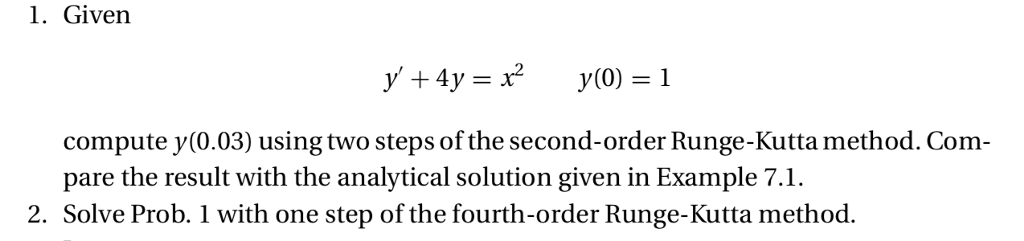 1. Given

$y' + 4y = x^2 \qquad y(0) = 1$

compute $y(0.03)$ using two steps of the second-order Runge-Kutta method. Compare the result with the analytical solution given in Example 7.1.

2. Solve Prob. 1 with one step of the fourth-order Runge-Kutta method.